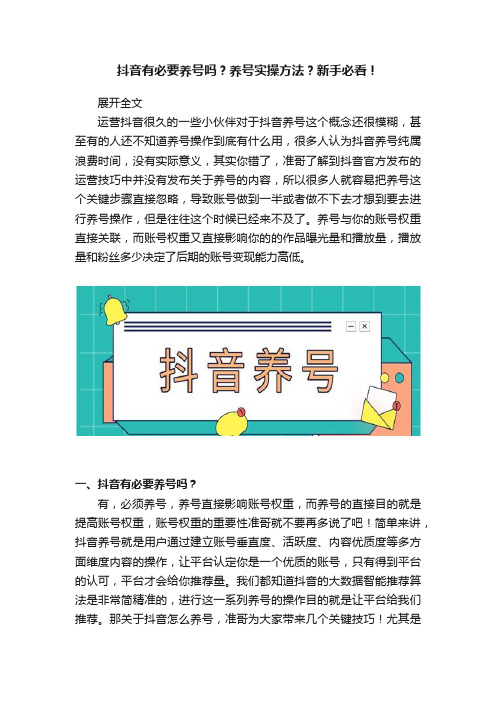 抖音有必要养号吗？养号实操方法？新手必看！

展开全文

运营抖音很久的一些小伙伴对于抖音养号这个概念还很模糊，甚至有的人还不知道养号操作到底有什么用，很多人认为抖音养号纯属浪费时间，没有实际意义，其实你错了，准哥了解到抖音官方发布的运营技巧中并没有发布关于养号的内容，所以很多人就容易把养号这个关键步骤直接忽略，导致账号做到一半或者做不下去才想到要去进行养号操作，但是往往这个时候已经来不及了。养号与你的账号权重直接关联，而账号权重又直接影响你的的作品曝光量和播放量，播放量和粉丝多少决定了后期的账号变现能力高低。

抖音养号

一、抖音有必要养号吗？

有，必须养号，养号直接影响账号权重，而养号的直接目的就是提高账号权重，账号权重的重要性准哥就不要再多说了吧！简单来讲，抖音养号就是用户通过建立账号垂直度、活跃度、内容优质度等多方面维度内容的操作，让平台认定你是一个优质的账号，只有得到平台的认可，平台才会给你推荐量。我们都知道抖音的大数据智能推荐算法是非常简精准的，进行这一系列养号的操作目的就是让平台给我们推荐。那关于抖音怎么养号，准哥为大家带来几个关键技巧！尤其是